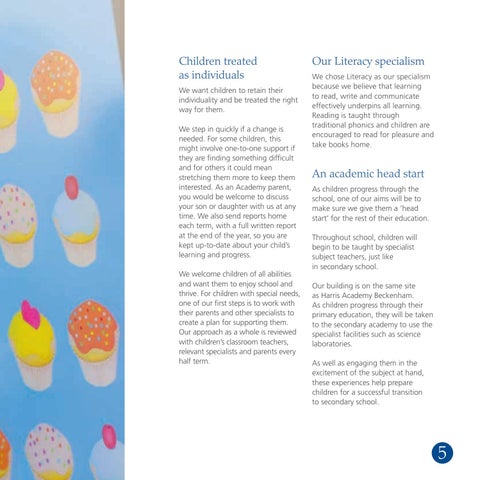 Children treated as individuals

We want children to retain their individuality and be treated the right way for them.

We step in quickly if a change is needed. For some children, this might involve one-to-one support if they are finding something difficult and for others it could mean stretching them more to keep them interested. As an Academy parent, you would be welcome to discuss your son or daughter with us at any time. We also send reports home each term, with a full written report at the end of the year, so you are kept up-to-date about your child's learning and progress.

We welcome children of all abilities and want them to enjoy school and thrive. For children with special needs, one of our first steps is to work with their parents and other specialists to create a plan for supporting them. Our approach as a whole is reviewed with children's classroom teachers, relevant specialists and parents every half term.

Our Literacy specialism

We chose Literacy as our specialism because we believe that learning to read, write and communicate effectively underpins all learning. Reading is taught through traditional phonics and children are encouraged to read for pleasure and take books home.

An academic head start

As children progress through the school, one of our aims will be to make sure we give them a 'head start' for the rest of their education.

Throughout school, children will begin to be taught by specialist subject teachers, just like in secondary school.

Our building is on the same site as Harris Academy Beckenham. As children progress through their primary education, they will be taken to the secondary academy to use the specialist facilities such as science laboratories.

As well as engaging them in the excitement of the subject at hand, these experiences help prepare children for a successful transition to secondary school.

5